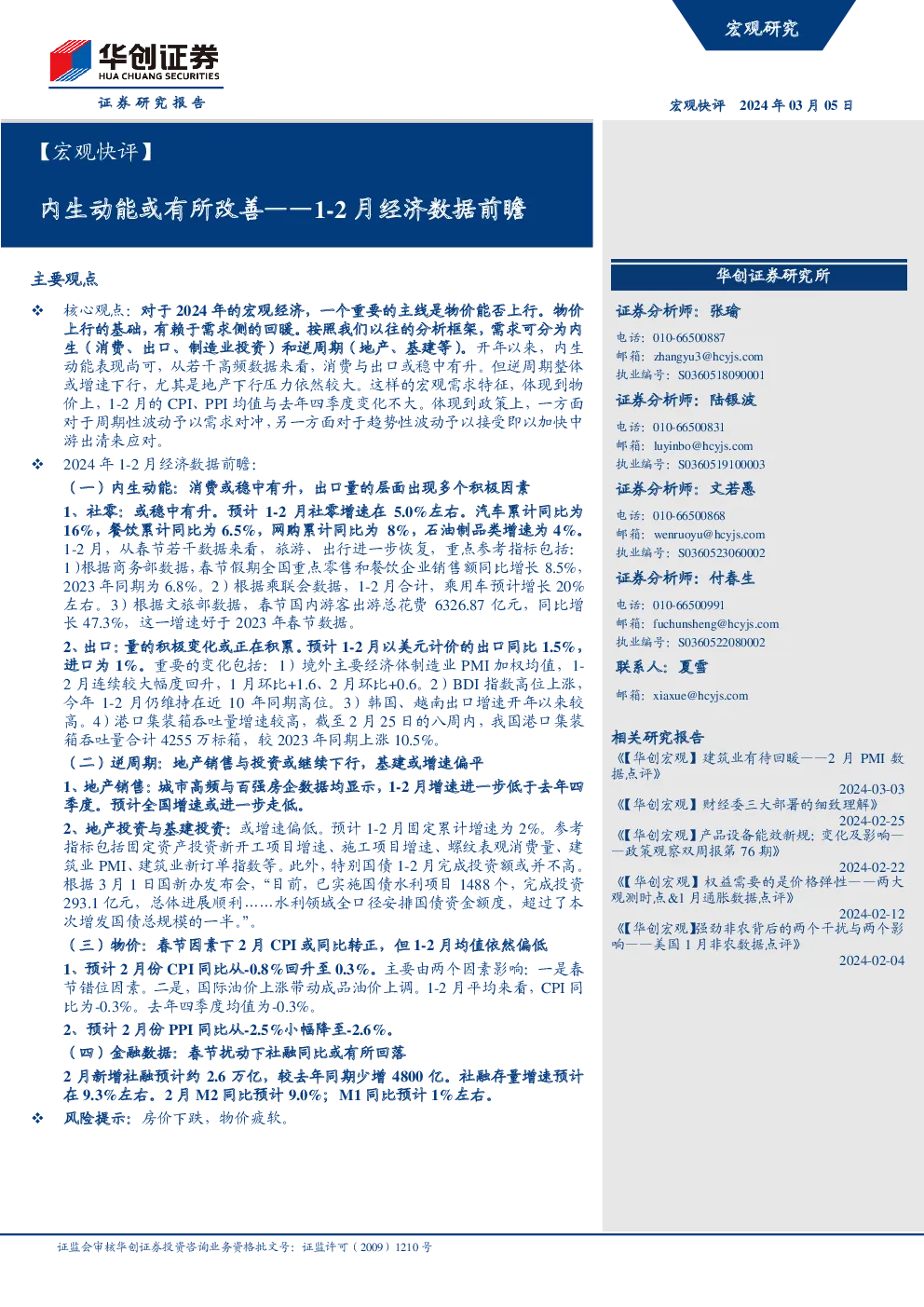 宏观研究

华创证券
HUA CHUANG SECURITIES

证券研究报告

宏观快评 2024 年 03 月 05 日

【宏观快评】

内生动能或有所改善——1-2 月经济数据前瞻

主要观点

❖ 核心观点：对于 2024 年的宏观经济，一个重要的主线是物价能否上行。物价上行的基础，有赖于需求侧的回暖。按照我们以往的分析框架，需求可分为内生（消费、出口、制造业投资）和逆周期（地产、基建等）。开年以来，内生动能表现尚可，从若干高频数据来看，消费与出口或稳中有升。但逆周期整体或增速下行，尤其是地产下行压力依然较大。这样的宏观需求特征，体现到物价上，1-2 月的 CPI、PPI 均值与去年四季度变化不大。体现到政策上，一方面对于周期性波动予以需求对冲，另一方面对于趋势性波动予以接受即以加快中游出清来应对。

❖ 2024 年 1-2 月经济数据前瞻：

（一）内生动能：消费或稳中有升，出口量的层面出现多个积极因素

1、社零：或稳中有升。预计 1-2 月社零增速在 5.0%左右。汽车累计同比为 16%，餐饮累计同比为 6.5%，网购累计同比为 8%，石油制品类增速为 4%。1-2 月，从春节若干数据来看，旅游、出行进一步恢复，重点参考指标包括：1）根据商务部数据，春节假期全国重点零售和餐饮企业销售额同比增长 8.5%，2023 年同期为 6.8%。2）根据乘联会数据，1-2 月合计，乘用车预计增长 20%左右。3）根据文旅部数据，春节国内游客出游总花费 6326.87 亿元，同比增长 47.3%，这一增速好于 2023 年春节数据。

2、出口：量的积极变化或正在积累。预计 1-2 月以美元计价的出口同比 1.5%，进口为 1%。重要的变化包括：1）境外主要经济体制造业 PMI 加权均值，1-2 月连续较大幅度回升，1 月环比+1.6、2 月环比+0.6。2）BDI 指数高位上涨，今年 1-2 月仍维持在近 10 年同期高位。3）韩国、越南出口增速开年以来较高。4）港口集装箱吞吐量增速较高，截至 2 月 25 日的八周内，我国港口集装箱吞吐量合计 4255 万标箱，较 2023 年同期上涨 10.5%。

（二）逆周期：地产销售与投资或继续下行，基建或增速偏平

1、地产销售：城市高频与百强房企数据均显示，1-2 月增速进一步低于去年四季度。预计全国增速或进一步走低。

2、地产投资与基建投资：或增速偏低。预计 1-2 月固定累计增速为 2%。参考指标包括固定资产投资新开工项目增速、施工项目增速、螺纹表观消费量、建筑业 PMI、建筑业新订单指数等。此外，特别国债 1-2 月完成投资额或并不高。根据 3 月 1 日国新办发布会，“目前，已实施国债水利项目 1488 个，完成投资 293.1 亿元，总体进展顺利……水利领域全口径安排国债资金额度，超过了本次增发国债总规模的一半。”。

（三）物价：春节因素下 2 月 CPI 或同比转正，但 1-2 月均值依然偏低

1、预计 2 月份 CPI 同比从-0.8%回升至 0.3%。主要由两个因素影响：一是春节错位因素。二是，国际油价上涨带动成品油价上调。1-2 月平均来看，CPI 同比为-0.3%。去年四季度均值为-0.3%。

2、预计 2 月份 PPI 同比从-2.5%小幅降至-2.6%。

（四）金融数据：春节扰动下社融同比或有所回落

2 月新增社融预计约 2.6 万亿，较去年同期少增 4800 亿。社融存量增速预计在 9.3%左右。2 月 M2 同比预计 9.0%；M1 同比预计 1%左右。

❖ 风险提示：房价下跌，物价疲软。

华创证券研究所

证券分析师：张瑜
电话：010-66500887
邮箱：zhangyu3@hcyjs.com
执业编号：S0360518090001

证券分析师：陆银波
电话：010-66500831
邮箱：luyinbo@hcyjs.com
执业编号：S0360519100003

证券分析师：文若愚
电话：010-66500868
邮箱：wenruoyu@hcyjs.com
执业编号：S0360523060002

证券分析师：付春生
电话：010-66500991
邮箱：fuchunsheng@hcyjs.com
执业编号：S0360522080002

联系人：夏雪
邮箱：xiaxue@hcyjs.com

相关研究报告
《【华创宏观】建筑业有待回暖——2 月 PMI 数据点评》
2024-03-03
《【华创宏观】财经委三大部署的细致理解》
2024-02-25
《【华创宏观】产品设备能效新规：变化及影响——政策观察双周报第 76 期》
2024-02-22
《【华创宏观】权益需要的是价格弹性——两大观测时点&1 月通胀数据点评》
2024-02-12
《【华创宏观】强劲非农背后的两个干扰与两个影响——美国 1 月非农数据点评》
2024-02-04

证监会审核华创证券投资咨询业务资格批文号：证监许可（2009）1210 号